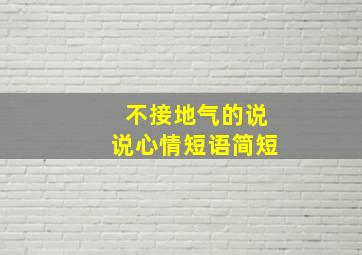 不接地气的说
说心情短语简短